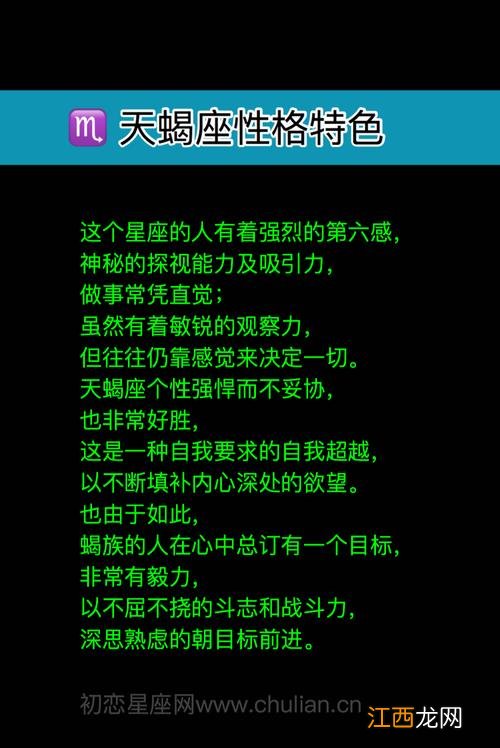 ♏ 天蝎座性格特色

这个星座的人有着强烈的第六感，
神秘的探视能力及吸引力，
做事常凭直觉；
虽然有着敏锐的观察力，
但往往仍靠感觉来决定一切。
天蝎座个性强悍而不妥协，
也非常好胜，
这是一种自我要求的自我超越，
以不断填补内心深处的欲望。
也由于如此，
蝎族的人在心中总订有一个目标，
非常有毅力，
以不屈不挠的斗志和战斗力，
深思熟虑的朝目标前进。

初恋星座网www.chulian.cn

江西龙网